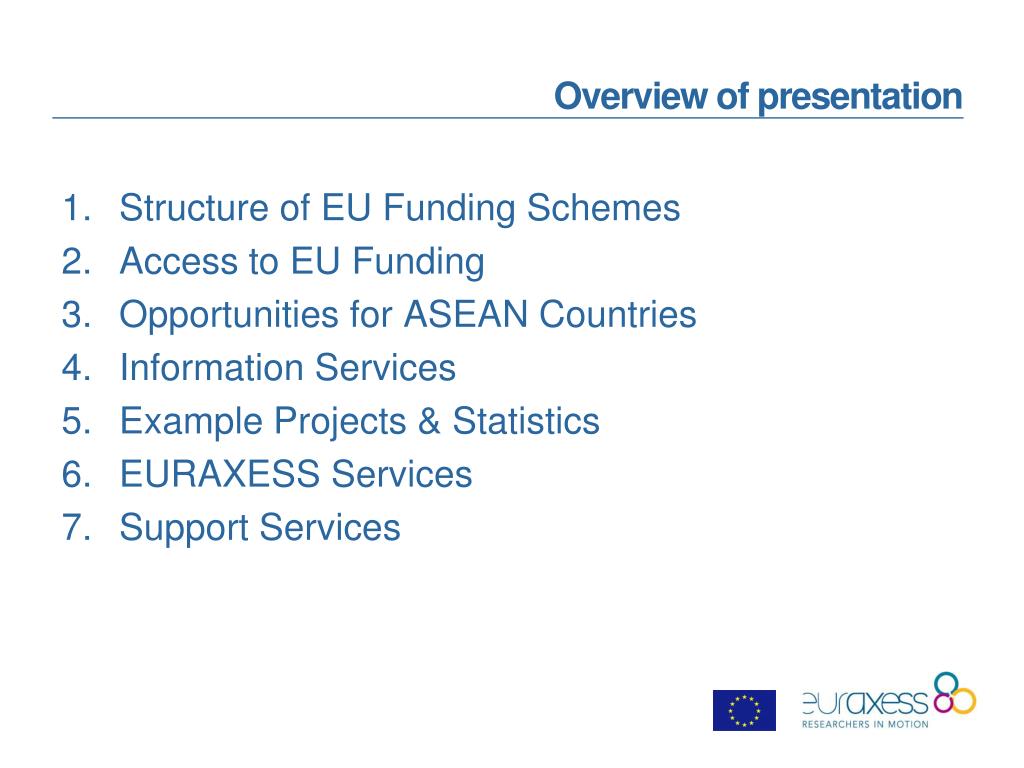 Overview of presentation

1. Structure of EU Funding Schemes
2. Access to EU Funding
3. Opportunities for ASEAN Countries
4. Information Services
5. Example Projects & Statistics
6. EURAXESS Services
7. Support Services

euraxess
RESEARCHERS IN MOTION